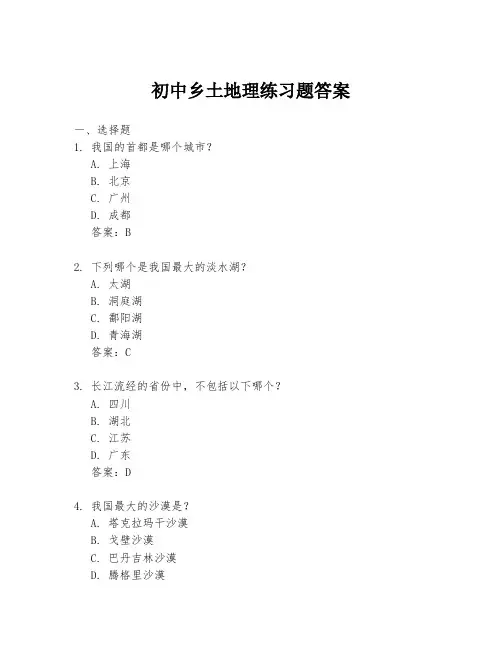 初中乡土地理练习题答案

一、选择题

1. 我国的首都是哪个城市？
A. 上海
B. 北京
C. 广州
D. 成都
答案：B

2. 下列哪个是我国最大的淡水湖？
A. 太湖
B. 洞庭湖
C. 鄱阳湖
D. 青海湖
答案：C

3. 长江流经的省份中，不包括以下哪个？
A. 四川
B. 湖北
C. 江苏
D. 广东
答案：D

4. 我国最大的沙漠是？
A. 塔克拉玛干沙漠
B. 戈壁沙漠
C. 巴丹吉林沙漠
D. 腾格里沙漠